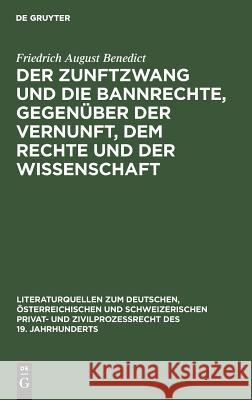 DE GRUYTER

Friedrich August Benedict

DER ZUNFTZWANG UND DIE BANNRECHTE, GEGENÜBER DER VERNUNFT, DEM RECHTE UND DER WISSENSCHAFT

LITERATURQUELLEN ZUM DEUTSCHEN, ÖSTERREICHISCHEN UND SCHWEIZERISCHEN PRIVAT- UND ZIVILPROZESSRECHT DES 19. JAHRHUNDERTS

DE G

Kraina Książek